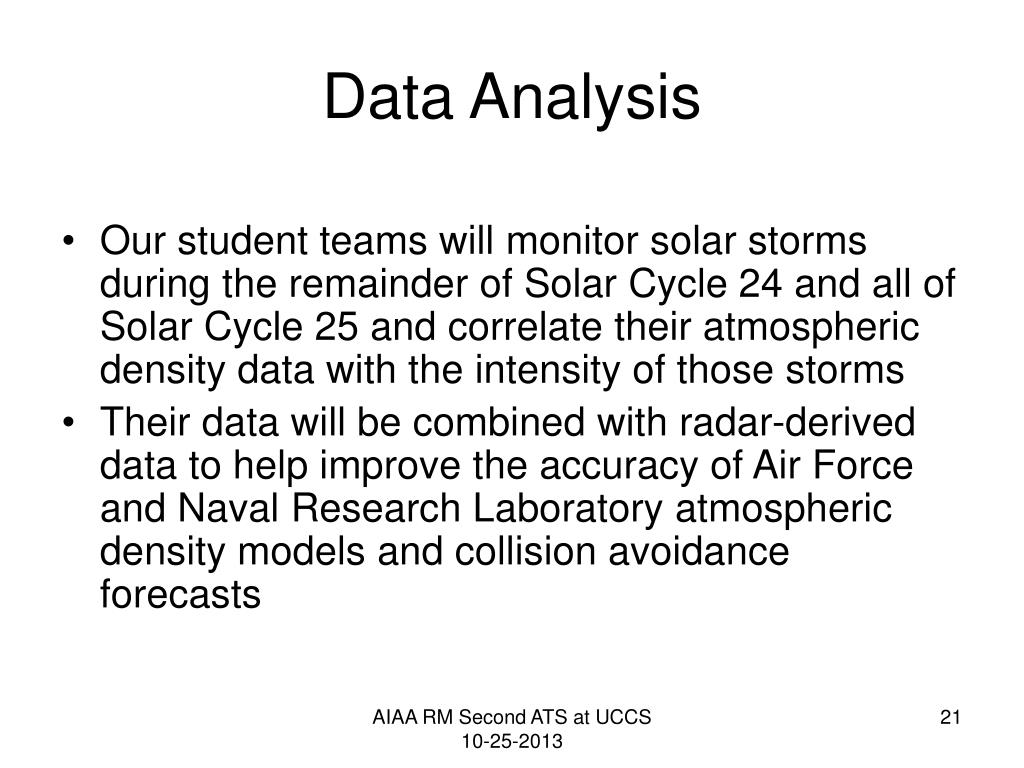 Data Analysis

• Our student teams will monitor solar storms during the remainder of Solar Cycle 24 and all of Solar Cycle 25 and correlate their atmospheric density data with the intensity of those storms
• Their data will be combined with radar-derived data to help improve the accuracy of Air Force and Naval Research Laboratory atmospheric density models and collision avoidance forecasts

AIAA RM Second ATS at UCCS
10-25-2013

21